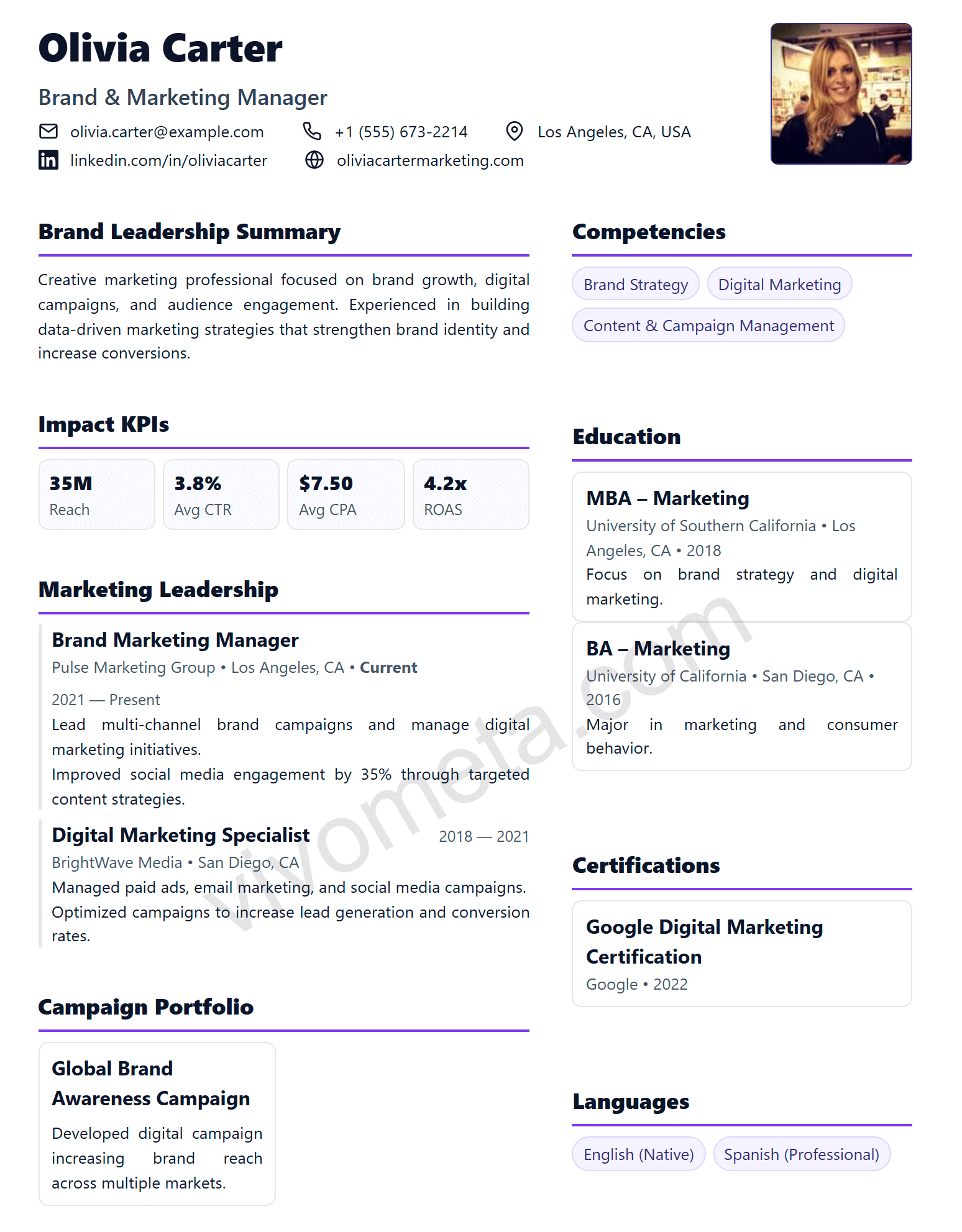 Olivia Carter

Brand & Marketing Manager

olivia.carter@example.com
+1 (555) 673-2214
Los Angeles, CA, USA
linkedin.com/in/oliviacarter
oliviacartermarketing.com

Brand Leadership Summary

Creative marketing professional focused on brand growth, digital campaigns, and audience engagement. Experienced in building data-driven marketing strategies that strengthen brand identity and increase conversions.

Impact KPIs

35M
Reach

3.8%
Avg CTR

$7.50
Avg CPA

4.2x
ROAS

Marketing Leadership

Brand Marketing Manager

Pulse Marketing Group • Los Angeles, CA • Current

2021 — Present

Lead multi-channel brand campaigns and manage digital marketing initiatives.

Improved social media engagement by 35% through targeted content strategies.

Digital Marketing Specialist
2018 — 2021

BrightWave Media • San Diego, CA

Managed paid ads, email marketing, and social media campaigns.

Optimized campaigns to increase lead generation and conversion rates.

Campaign Portfolio

Global Brand Awareness Campaign

Developed digital campaign increasing brand reach across multiple markets.

Competencies

Brand Strategy
Digital Marketing
Content & Campaign Management

Education

MBA – Marketing

University of Southern California • Los Angeles, CA • 2018

Focus on brand strategy and digital marketing.

BA – Marketing

University of California • San Diego, CA • 2016

Major in marketing and consumer behavior.

Certifications

Google Digital Marketing Certification

Google • 2022

Languages

English (Native)
Spanish (Professional)

vivometa.com